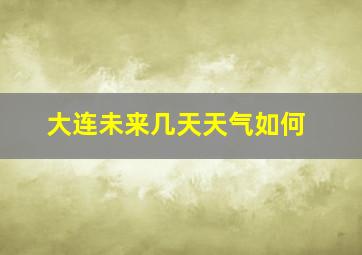 大连未来几天天气如何